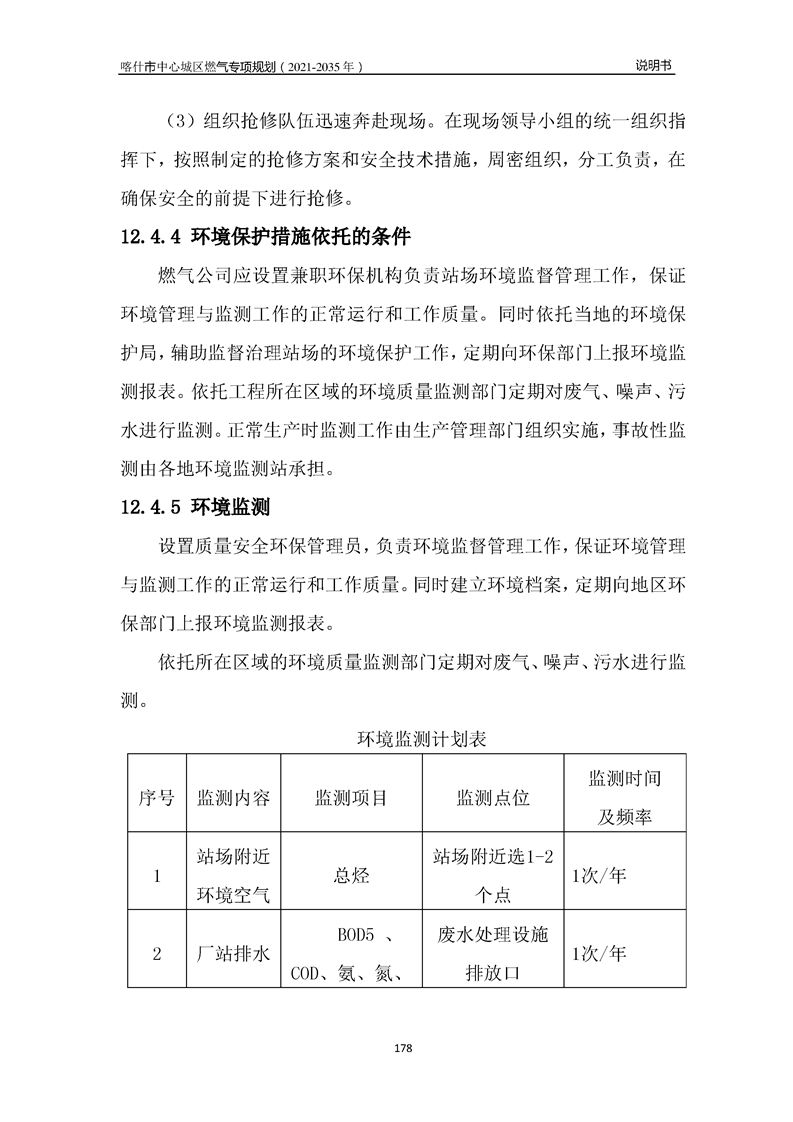 喀什市中心城区燃气专项规划（2021-2035年）

说明书

（3）组织抢修队伍迅速奔赴现场。在现场领导小组的统一组织指挥下，按照制定的抢修方案和安全技术措施，周密组织，分工负责，在确保安全的前提下进行抢修。

12.4.4 环境保护措施依托的条件

燃气公司应设置兼职环保机构负责站场环境监督管理工作，保证环境管理与监测工作的正常运行和工作质量。同时依托当地的环境保护局，辅助监督治理站场的环境保护工作，定期向环保部门上报环境监测报表。依托工程所在区域的环境质量监测部门定期对废气、噪声、污水进行监测。正常生产时监测工作由生产管理部门组织实施，事故性监测由各地环境监测站承担。

12.4.5 环境监测

设置质量安全环保管理员，负责环境监督管理工作，保证环境管理与监测工作的正常运行和工作质量。同时建立环境档案，定期向地区环保部门上报环境监测报表。

依托所在区域的环境质量监测部门定期对废气、噪声、污水进行监测。

环境监测计划表

| 序号 | 监测内容 | 监测项目 | 监测点位 | 监测时间及频率 |
|---|---|---|---|---|
| 1 | 站场附近环境空气 | 总烃 | 站场附近选1-2个点 | 1次/年 |
| 2 | 厂站排水 | BOD5 、COD、氨、氮、 | 废水处理设施排放口 | 1次/年 |

178